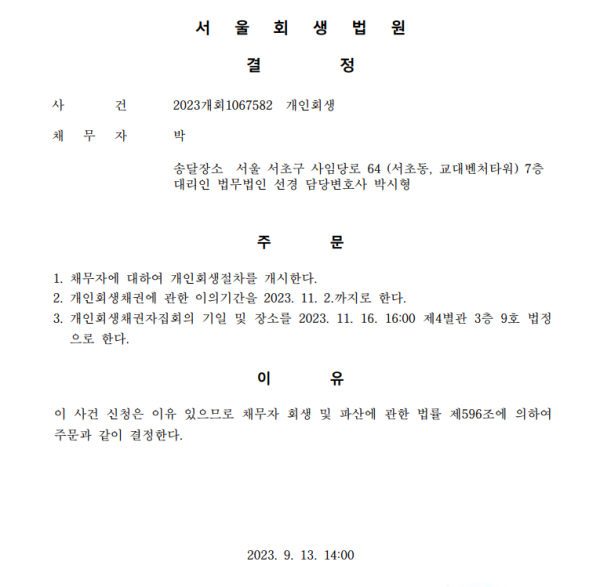 서 울 회 생 법 원

결 정

사 건 2023개회1067582 개인회생

채 무 자 박

송달장소 서울 서초구 사임당로 64 (서초동, 교대벤처타워) 7층
대리인 법무법인 선경 담당변호사 박시형

주 문

1. 채무자에 대하여 개인회생절차를 개시한다.
2. 개인회생채권에 관한 이의기간을 2023. 11. 2.까지로 한다.
3. 개인회생채권자집회의 기일 및 장소를 2023. 11. 16. 16:00 제4별관 3층 9호 법정으로 한다.

이 유

이 사건 신청은 이유 있으므로 채무자 회생 및 파산에 관한 법률 제596조에 의하여 주문과 같이 결정한다.

2023. 9. 13. 14:00